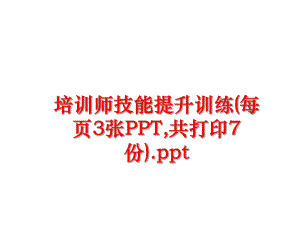 培训师技能提升训练(每页3张PPT,共打印7份).ppt